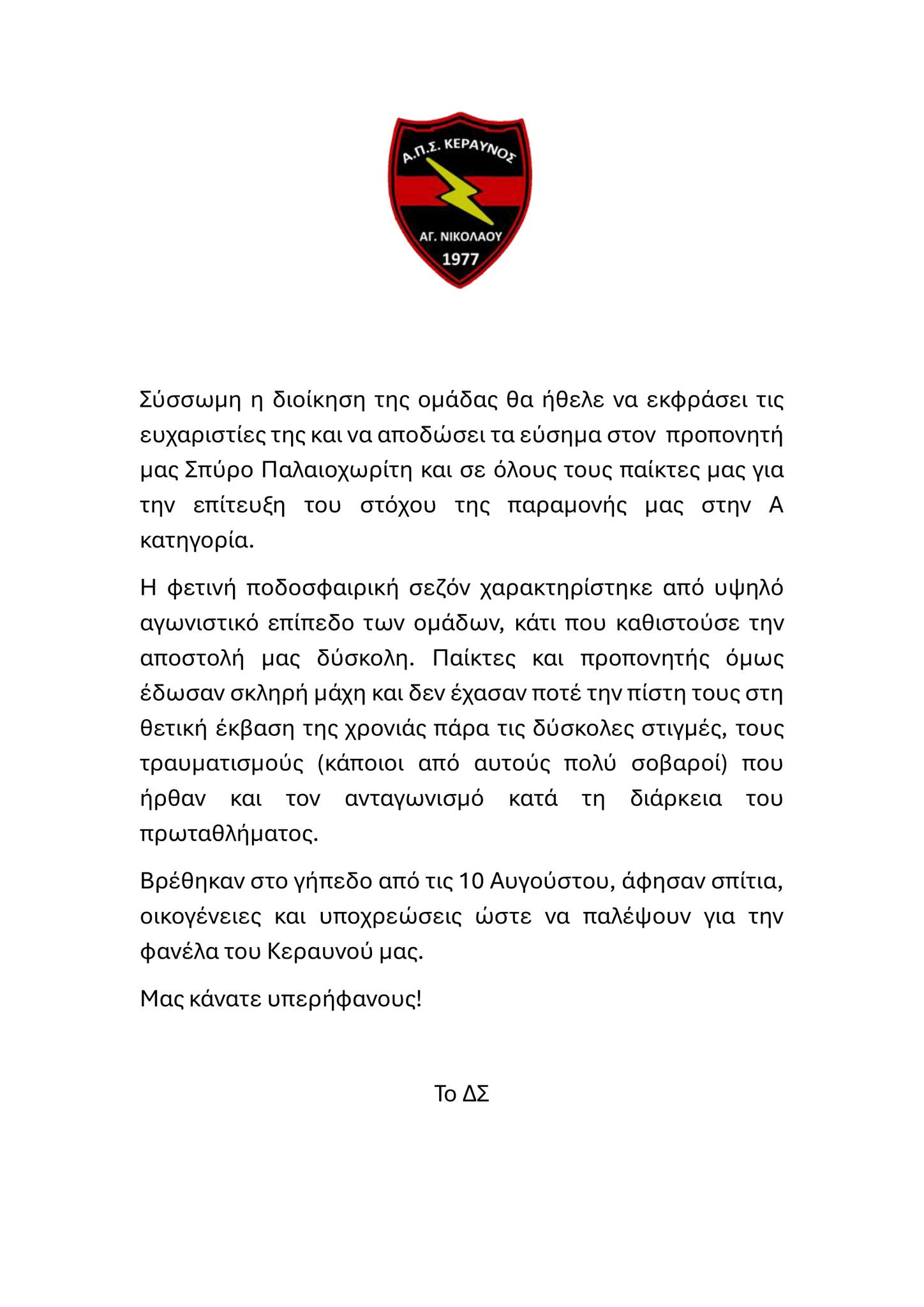 Α.Π.Σ. ΚΕΡΑΥΝΟΣ
ΑΓ. ΝΙΚΟΛΑΟΥ
1977

Σύσσωμη η διοίκηση της ομάδας θα ήθελε να εκφράσει τις ευχαριστίες της και να αποδώσει τα εύσημα στον προπονητή μας Σπύρο Παλαιοχωρίτη και σε όλους τους παίκτες μας για την επίτευξη του στόχου της παραμονής μας στην Α κατηγορία.

Η φετινή ποδοσφαιρική σεζόν χαρακτηρίστηκε από υψηλό αγωνιστικό επίπεδο των ομάδων, κάτι που καθιστούσε την αποστολή μας δύσκολη. Παίκτες και προπονητής όμως έδωσαν σκληρή μάχη και δεν έχασαν ποτέ την πίστη τους στη θετική έκβαση της χρονιάς πάρα τις δύσκολες στιγμές, τους τραυματισμούς (κάποιοι από αυτούς πολύ σοβαροί) που ήρθαν και τον ανταγωνισμό κατά τη διάρκεια του πρωταθλήματος.

Βρέθηκαν στο γήπεδο από τις 10 Αυγούστου, άφησαν σπίτια, οικογένειες και υποχρεώσεις ώστε να παλέψουν για την φανέλα του Κεραυνού μας.

Μας κάνατε υπερήφανους!

Το ΔΣ